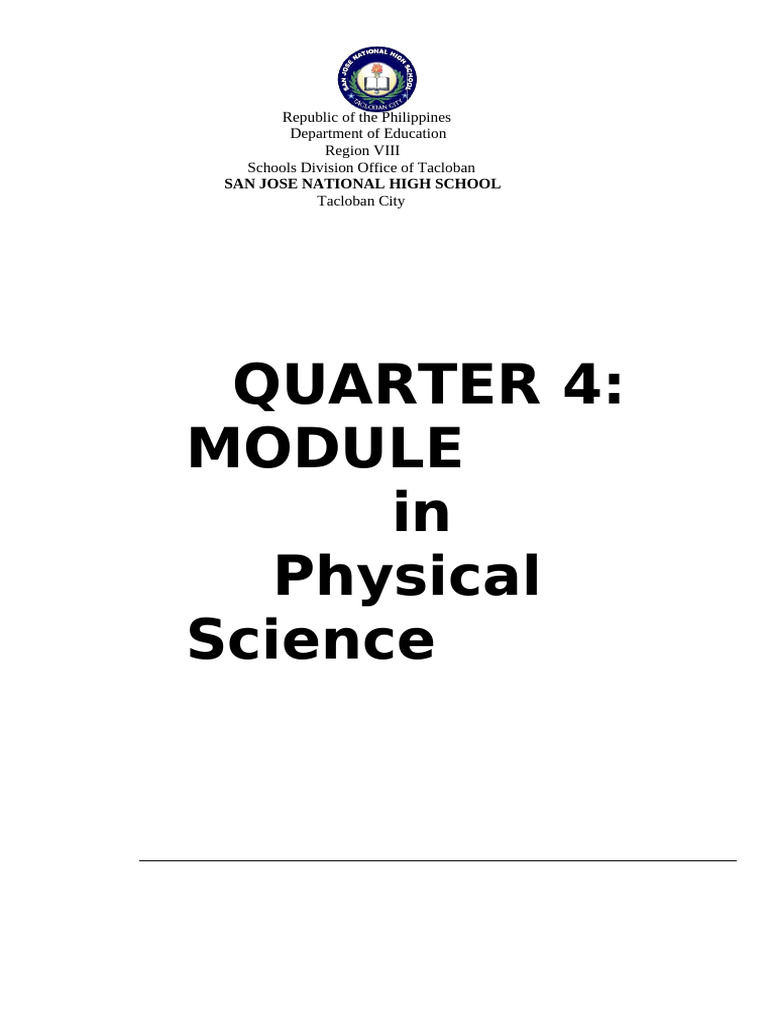 SAN JOSE NATIONAL HIGH SCHOOL
TACLOBAN CITY

Republic of the Philippines
Department of Education
Region VIII
Schools Division Office of Tacloban
SAN JOSE NATIONAL HIGH SCHOOL
Tacloban City

QUARTER 4: MODULE in Physical Science